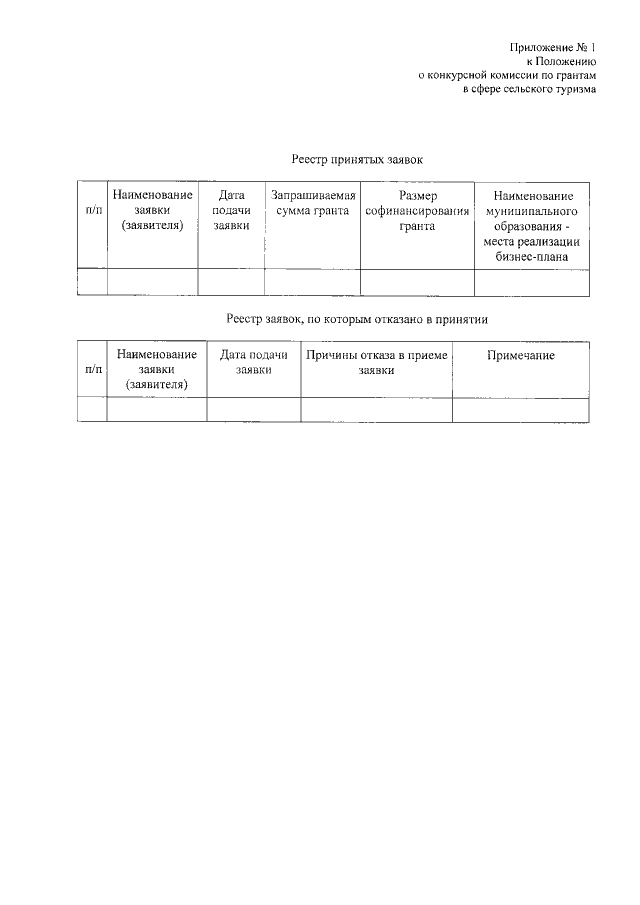 Приложение № 1
к Положению
о конкурсной комиссии по грантам
в сфере сельского туризма

Реестр принятых заявок

| п/п | Наименование заявки (заявителя) | Дата подачи заявки | Запрашиваемая сумма гранта | Размер софинансирования гранта | Наименование муниципального образования - места реализации бизнес-плана |
|---|---|---|---|---|---|
| | | | | | |

Реестр заявок, по которым отказано в принятии

| п/п | Наименование заявки (заявителя) | Дата подачи заявки | Причины отказа в приеме заявки | Примечание |
|---|---|---|---|---|
| | | | | |